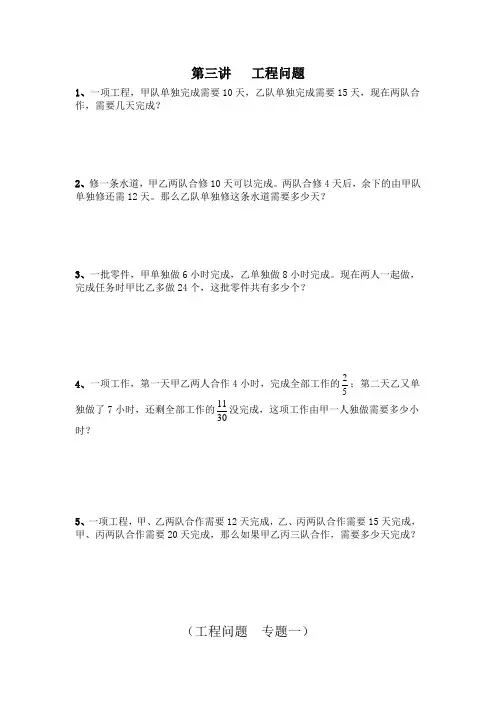 第三讲　工程问题

1、一项工程，甲队单独完成需要 10 天，乙队单独完成需要 15 天，现在两队合作，需要几天完成？

2、修一条水道，甲乙两队合修 10 天可以完成。两队合修 4 天后，余下的由甲队单独修还需 12 天。那么乙队单独修这条水道需要多少天？

3、一批零件，甲单独做 6 小时完成，乙单独做 8 小时完成。现在两人一起做，完成任务时甲比乙多做 24 个，这批零件共有多少个？

4、一项工作，第一天甲乙两人合作 4 小时，完成全部工作的 $\frac{2}{5}$；第二天乙又单独做了 7 小时，还剩全部工作的 $\frac{11}{30}$ 没完成，这项工作由甲一人独做需要多少小时？

5、一项工程，甲、乙两队合作需要 12 天完成，乙、丙两队合作需要 15 天完成，甲、丙两队合作需要 20 天完成，那么如果甲乙丙三队合作，需要多少天完成？

（工程问题　专题一）